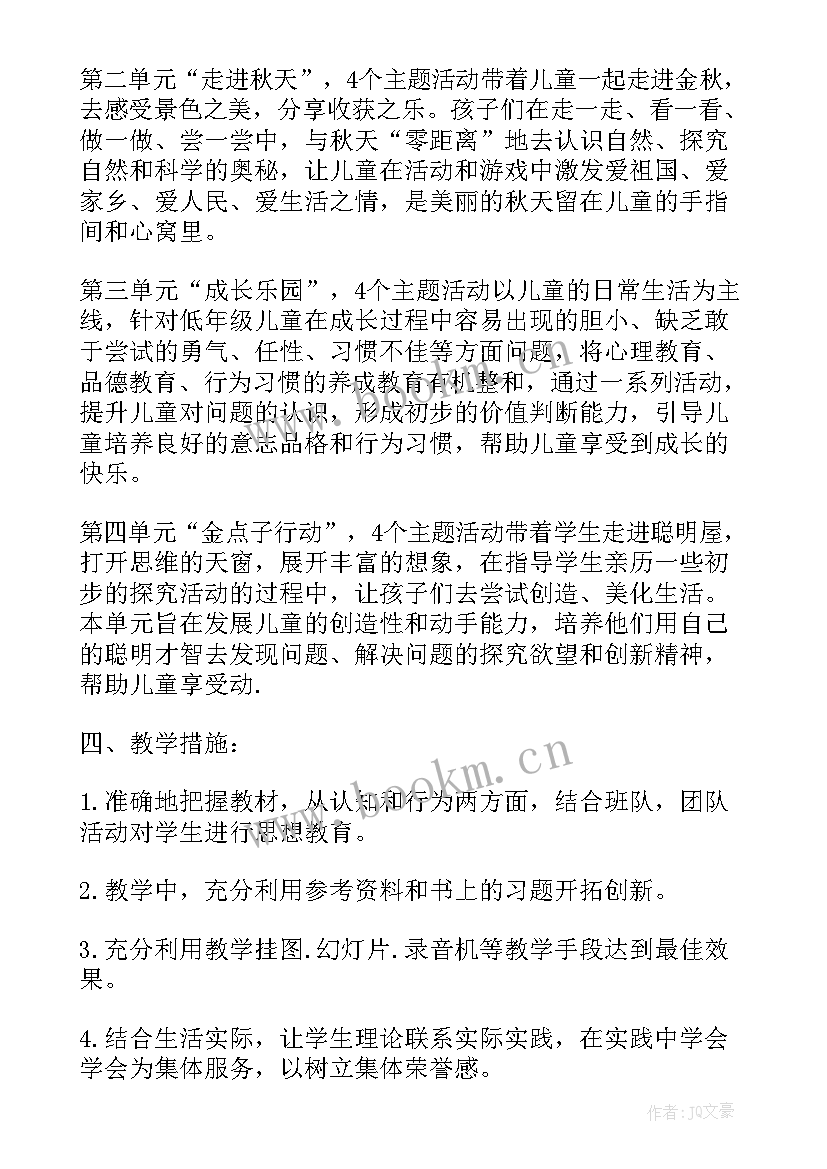 第二单元“走进秋天”，4个主题活动带着儿童一起走进金秋，去感受景色之美，分享收获之乐。孩子们在走一走、看一看、做一做、尝一尝中，与秋天“零距离”地去认识自然、探究自然和科学的奥秘，让儿童在活动和游戏中激发爱祖国、爱家乡、爱人民、爱生活之情，是美丽的秋天留在儿童的手指间和心窝里。

第三单元“成长乐园”，4个主题活动以儿童的日常生活为主线，针对低年级儿童在成长过程中容易出现的胆小、缺乏敢于尝试的勇气、任性、习惯不佳等方面问题，将心理教育、品德教育、行为习惯的养成教育有机整和，通过一系列活动，提升儿童对问题的认识，形成初步的价值判断能力，引导儿童培养良好的意志品格和行为习惯，帮助儿童享受到成长的快乐。

第四单元“金点子行动”，4个主题活动带着学生走进聪明屋，打开思维的天窗，展开丰富的想象，在指导学生亲历一些初步的探究活动的过程中，让孩子们去尝试创造、美化生活。本单元旨在发展儿童的创造性和动手能力，培养他们用自己的聪明才智去发现问题、解决问题的探究欲望和创新精神，帮助儿童享受动.

四、教学措施：

1.准确地把握教材，从认知和行为两方面，结合班队，团队活动对学生进行思想教育。

2.教学中，充分利用参考资料和书上的习题开拓创新。

3.充分利用教学挂图.幻灯片.录音机等教学手段达到最佳效果。

4.结合生活实际，让学生理论联系实际实践，在实践中学会学会为集体服务，以树立集体荣誉感。

www.bookm.cn

作者：JQ文豪